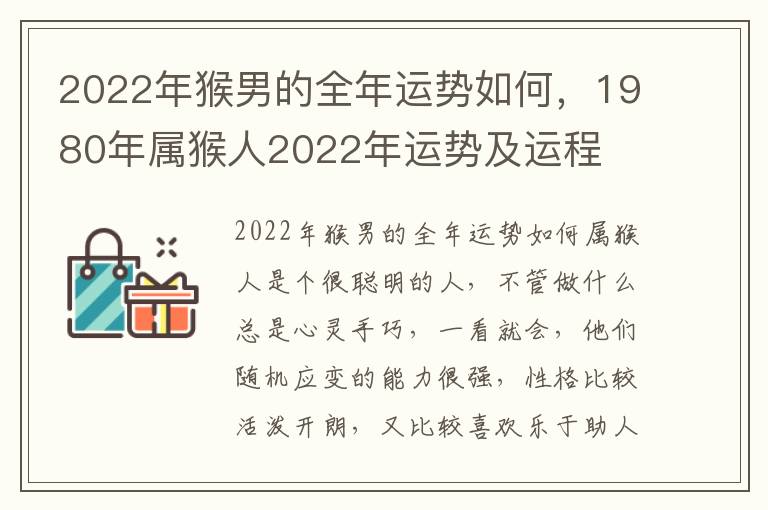 2022年猴男的全年运势如何，1980年属猴人2022年运势及运程

2022年猴男的全年运势如何属猴人是个很聪明的人，不管做什么总是心灵手巧，一看就会，他们随机应变的能力很强，性格比较活泼开朗，又比较喜欢乐于助人